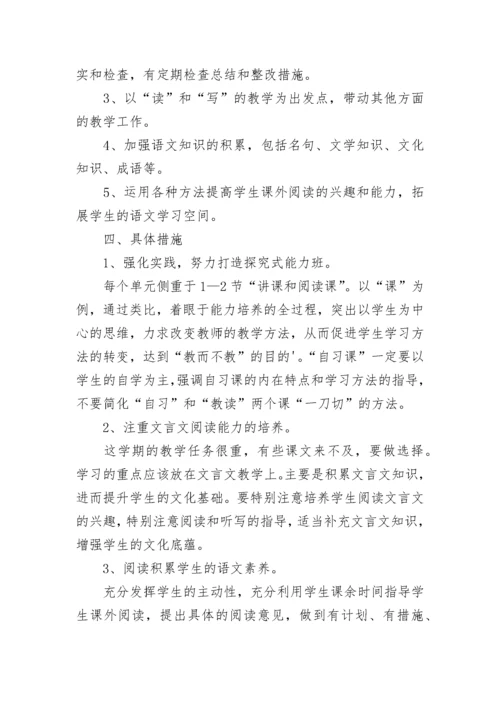 实和检查，有定期检查总结和整改措施。

3、以“读”和“写”的教学为出发点，带动其他方面的教学工作。

4、加强语文知识的积累，包括名句、文学知识、文化知识、成语等。

5、运用各种方法提高学生课外阅读的兴趣和能力，拓展学生的语文学习空间。

四、具体措施

1、强化实践，努力打造探究式能力班。

每个单元侧重于1—2节“讲课和阅读课”。以“课”为例，通过类比，着眼于能力培养的全过程，突出以学生为中心的思维，力求改变教师的教学方法，从而促进学生学习方法的转变，达到“教而不教”的目的'。“自习课”一定要以学生的自学为主，强调自习课的内在特点和学习方法的指导，不要简化“自习”和“教读”两个课“一刀切”的方法。

2、注重文言文阅读能力的培养。

这学期的教学任务很重，有些课文来不及，要做选择。学习的重点应该放在文言文教学上。主要是积累文言文知识，进而提升学生的文化基础。要特别注意培养学生阅读文言文的兴趣，特别注意阅读和听写的指导，适当补充文言文知识，增强学生的文化底蕴。

3、阅读积累学生的语文素养。

充分发挥学生的主动性，充分利用学生课余时间指导学生课外阅读，提出具体的阅读意见，做到有计划、有措施、